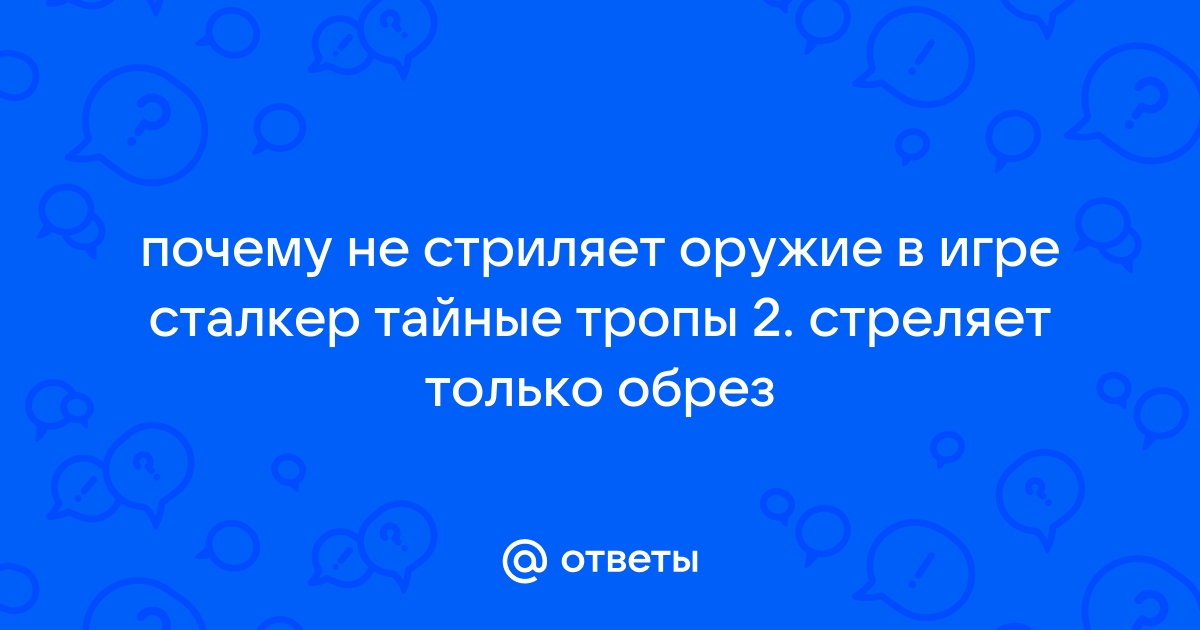 почему не стриляет оружие в игре сталкер тайные тропы 2. стреляет только обрез

@ ответы